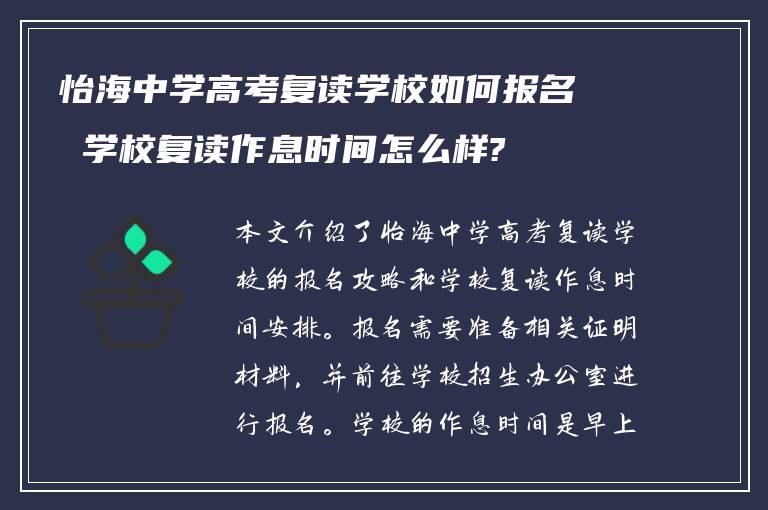 怡海中学高考复读学校如何报名
学校复读作息时间怎么样?

本文介绍了怡海中学高考复读学校的报名攻略和学校复读作息时间安排。报名需要准备相关证明材料，并前往学校招生办公室进行报名。学校的作息时间是早上